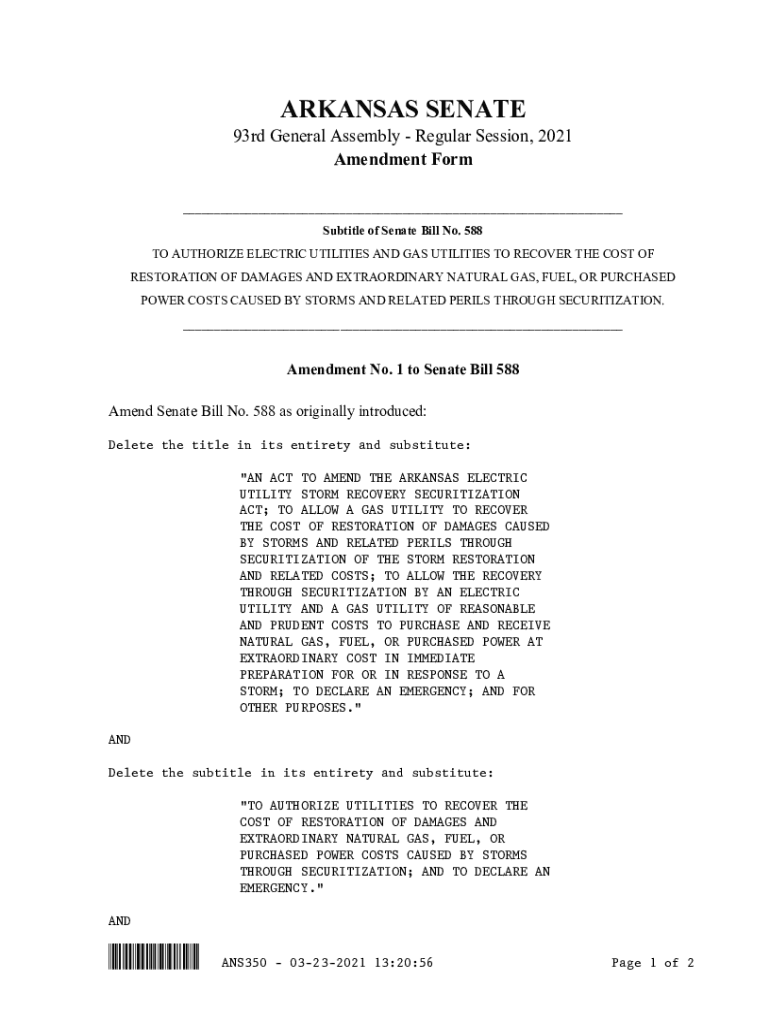 ARKANSAS SENATE

93rd General Assembly - Regular Session, 2021

Amendment Form

Subtitle of Senate Bill No. 588

TO AUTHORIZE ELECTRIC UTILITIES AND GAS UTILITIES TO RECOVER THE COST OF RESTORATION OF DAMAGES AND EXTRAORDINARY NATURAL GAS, FUEL, OR PURCHASED POWER COSTS CAUSED BY STORMS AND RELATED PERILS THROUGH SECURITIZATION.

Amendment No. 1 to Senate Bill 588

Amend Senate Bill No. 588 as originally introduced:

Delete the title in its entirety and substitute:

"AN ACT TO AMEND THE ARKANSAS ELECTRIC UTILITY STORM RECOVERY SECURITIZATION ACT; TO ALLOW A GAS UTILITY TO RECOVER THE COST OF RESTORATION OF DAMAGES CAUSED BY STORMS AND RELATED PERILS THROUGH SECURITIZATION OF THE STORM RESTORATION AND RELATED COSTS; TO ALLOW THE RECOVERY THROUGH SECURITIZATION BY AN ELECTRIC UTILITY AND A GAS UTILITY OF REASONABLE AND PRUDENT COSTS TO PURCHASE AND RECEIVE NATURAL GAS, FUEL, OR PURCHASED POWER AT EXTRAORDINARY COST IN IMMEDIATE PREPARATION FOR OR IN RESPONSE TO A STORM; TO DECLARE AN EMERGENCY; AND FOR OTHER PURPOSES."

AND

Delete the subtitle in its entirety and substitute:

"TO AUTHORIZE UTILITIES TO RECOVER THE COST OF RESTORATION OF DAMAGES AND EXTRAORDINARY NATURAL GAS, FUEL, OR PURCHASED POWER COSTS CAUSED BY STORMS THROUGH SECURITIZATION; AND TO DECLARE AN EMERGENCY."

AND

ANS350 - 03-23-2021 13:20:56

Page 1 of 2